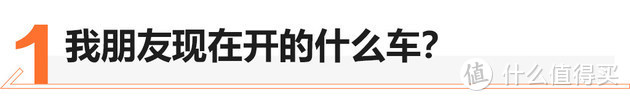 1 我朋友现在开的什么车?

值 什么值得买